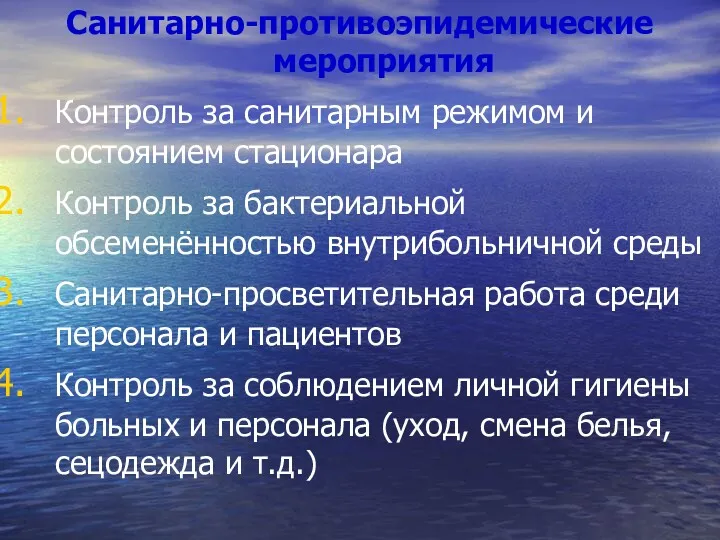 Санитарно-противоэпидемические мероприятия

1. Контроль за санитарным режимом и состоянием стационара
2. Контроль за бактериальной обсеменённостью внутрибольничной среды
3. Санитарно-просветительная работа среди персонала и пациентов
4. Контроль за соблюдением личной гигиены больных и персонала (уход, смена белья, сецодежда и т.д.)